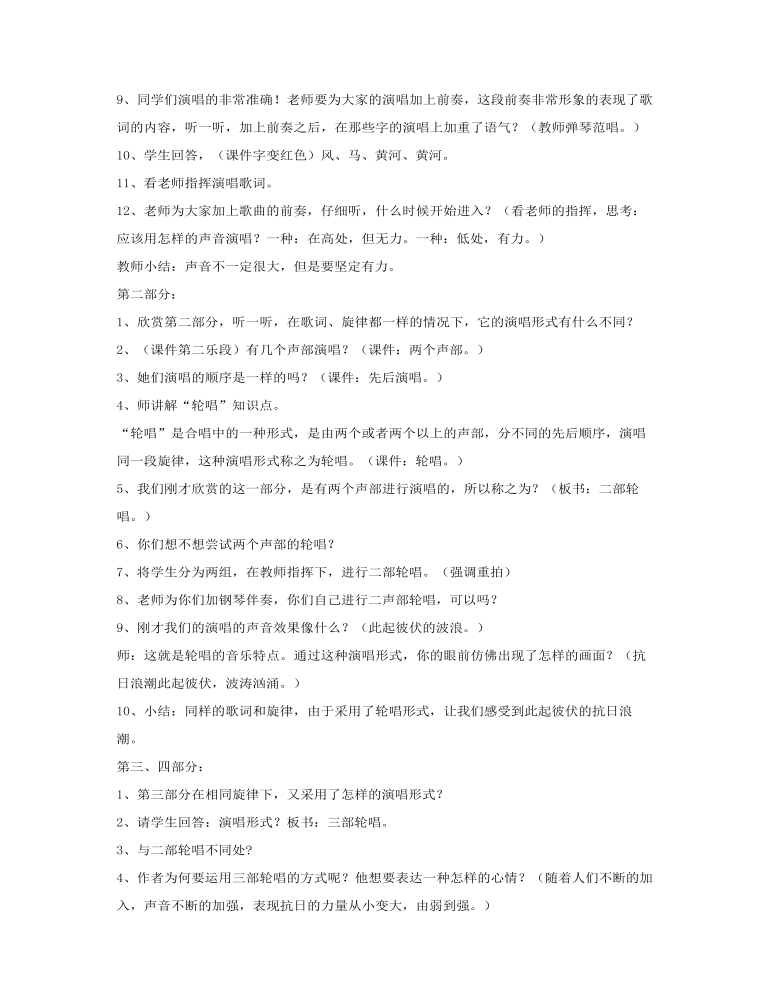 9、同学们演唱的非常准确！老师要为大家的演唱加上前奏，这段前奏非常形象的表现了歌词的内容，听一听，加上前奏之后，在那些字的演唱上加重了语气？（教师弹琴范唱。）

10、学生回答，（课件字变红色）风、马、黄河、黄河。

11、看老师指挥演唱歌词。

12、老师为大家加上歌曲的前奏，仔细听，什么时候开始进入？（看老师的指挥，思考：应该用怎样的声音演唱？一种：在高处，但无力。一种：低处，有力。）

教师小结：声音不一定很大，但是要坚定有力。

第二部分：

1、欣赏第二部分，听一听，在歌词、旋律都一样的情况下，它的演唱形式有什么不同？

2、（课件第二乐段）有几个声部演唱？（课件：两个声部。）

3、她们演唱的顺序是一样的吗？（课件：先后演唱。）

4、师讲解“轮唱”知识点。

“轮唱”是合唱中的一种形式，是由两个或者两个以上的声部，分不同的先后顺序，演唱同一段旋律，这种演唱形式称之为轮唱。（课件：轮唱。）

5、我们刚才欣赏的这一部分，是有两个声部进行演唱的，所以称之为？（板书：二部轮唱。）

6、你们想不想尝试两个声部的轮唱？

7、将学生分为两组，在教师指挥下，进行二部轮唱。（强调重拍）

8、老师为你们加钢琴伴奏，你们自己进行二声部轮唱，可以吗？

9、刚才我们的演唱的声音效果像什么？（此起彼伏的波浪。）

师：这就是轮唱的音乐特点。通过这种演唱形式，你的眼前仿佛出现了怎样的画面？（抗日浪潮此起彼伏，波涛汹涌。）

10、小结：同样的歌词和旋律，由于采用了轮唱形式，让我们感受到此起彼伏的抗日浪潮。

第三、四部分：

1、第三部分在相同旋律下，又采用了怎样的演唱形式？

2、请学生回答：演唱形式？板书：三部轮唱。

3、与二部轮唱不同处？

4、作者为何要运用三部轮唱的方式呢？他想要表达一种怎样的心情？（随着人们不断的加入，声音不断的加强，表现抗日的力量从小变大，由弱到强。）